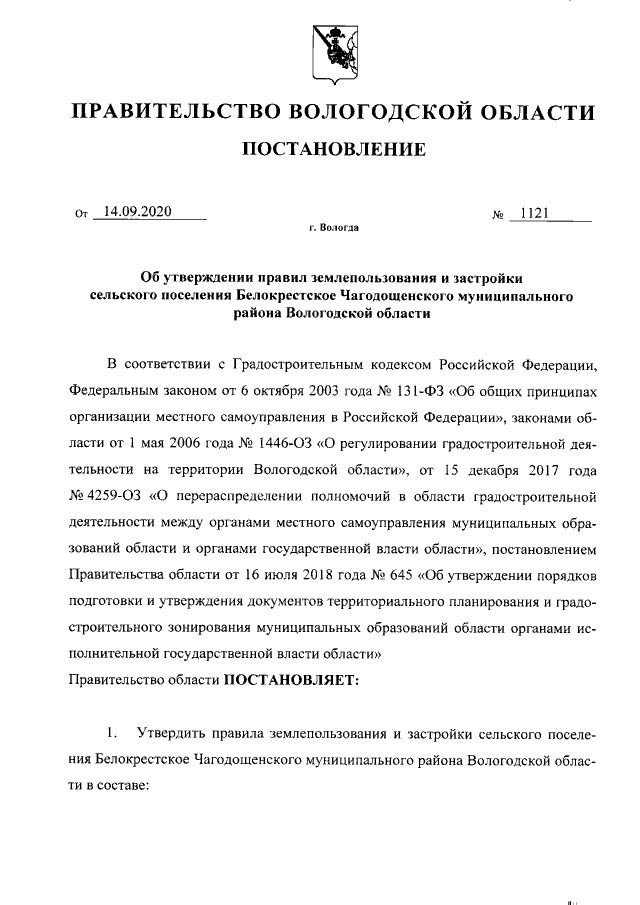 ПРАВИТЕЛЬСТВО ВОЛОГОДСКОЙ ОБЛАСТИ

ПОСТАНОВЛЕНИЕ

От 14.09.2020 № 1121

г. Вологда

Об утверждении правил землепользования и застройки сельского поселения Белокрестское Чагодощенского муниципального района Вологодской области

В соответствии с Градостроительным кодексом Российской Федерации, Федеральным законом от 6 октября 2003 года № 131-ФЗ «Об общих принципах организации местного самоуправления в Российской Федерации», законами области от 1 мая 2006 года № 1446-ОЗ «О регулировании градостроительной деятельности на территории Вологодской области», от 15 декабря 2017 года № 4259-ОЗ «О перераспределении полномочий в области градостроительной деятельности между органами местного самоуправления муниципальных образований области и органами государственной власти области», постановлением Правительства области от 16 июля 2018 года № 645 «Об утверждении порядков подготовки и утверждения документов территориального планирования и градостроительного зонирования муниципальных образований области органами исполнительной государственной власти области»

Правительство области ПОСТАНОВЛЯЕТ:

1. Утвердить правила землепользования и застройки сельского поселения Белокрестское Чагодощенского муниципального района Вологодской области в составе: